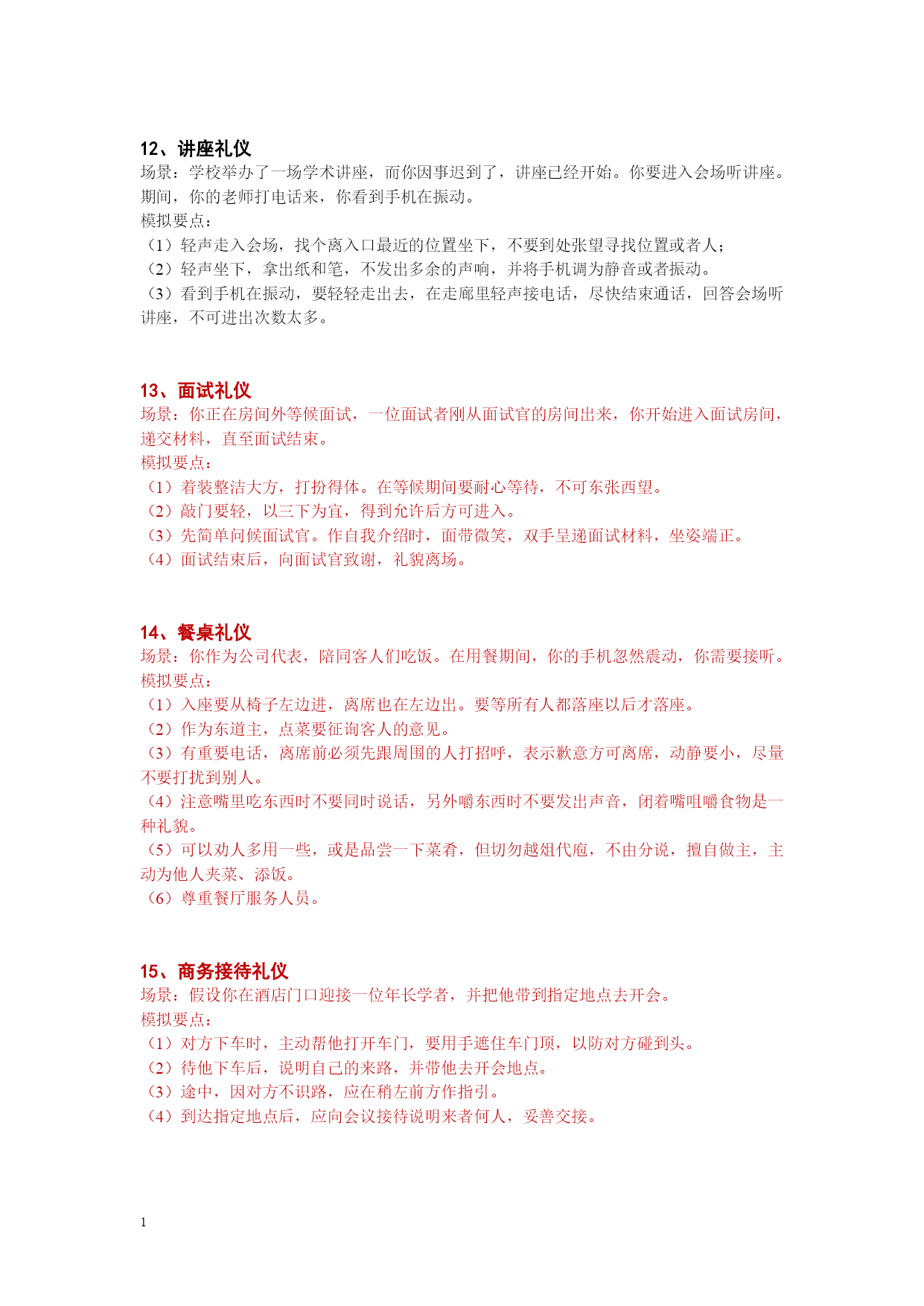 12、讲座礼仪
场景：学校举办了一场学术讲座，而你因事迟到了，讲座已经开始。你要进入会场听讲座。期间，你的老师打电话来，你看到手机在振动。
模拟要点：
（1）轻声走入会场，找个离入口最近的位置坐下，不要到处张望寻找位置或者人；
（2）轻声坐下，拿出纸和笔，不发出多余的声响，并将手机调为静音或者振动。
（3）看到手机在振动，要轻轻走出去，在走廊里轻声接电话，尽快结束通话，回答会场听讲座，不可进出次数太多。

13、面试礼仪
场景：你正在房间外等候面试，一位面试者刚从面试官的房间出来，你开始进入面试房间，递交材料，直至面试结束。
模拟要点：
（1）着装整洁大方，打扮得体。在等候期间要耐心等待，不可东张西望。
（2）敲门要轻，以三下为宜，得到允许后方可进入。
（3）先简单问候面试官。作自我介绍时，面带微笑，双手呈递面试材料，坐姿端正。
（4）面试结束后，向面试官致谢，礼貌离场。

14、餐桌礼仪
场景：你作为公司代表，陪同客人们吃饭。在用餐期间，你的手机忽然震动，你需要接听。
模拟要点：
（1）入座要从椅子左边进，离席也在左边出。要等所有人都落座以后才落座。
（2）作为东道主，点菜要征询客人的意见。
（3）有重要电话，离席前必须先跟周围的人打招呼，表示歉意方可离席，动静要小，尽量不要打扰到别人。
（4）注意嘴里吃东西时不要同时说话，另外嚼东西时不要发出声音，闭着嘴咀嚼食物是一种礼貌。
（5）可以劝人多用一些，或是品尝一下菜肴，但切勿越俎代庖，不由分说，擅自做主，主动为他人夹菜、添饭。
（6）尊重餐厅服务人员。

15、商务接待礼仪
场景：假设你在酒店门口迎接一位年长学者，并把他带到指定地点去开会。
模拟要点：
（1）对方下车时，主动帮他打开车门，要用手遮住车门顶，以防对方碰到头。
（2）待他下车后，说明自己的来路，并带他去开会地点。
（3）途中，因对方不识路，应在稍左前方作指引。
（4）到达指定地点后，应向会议接待说明来者何人，妥善交接。

1